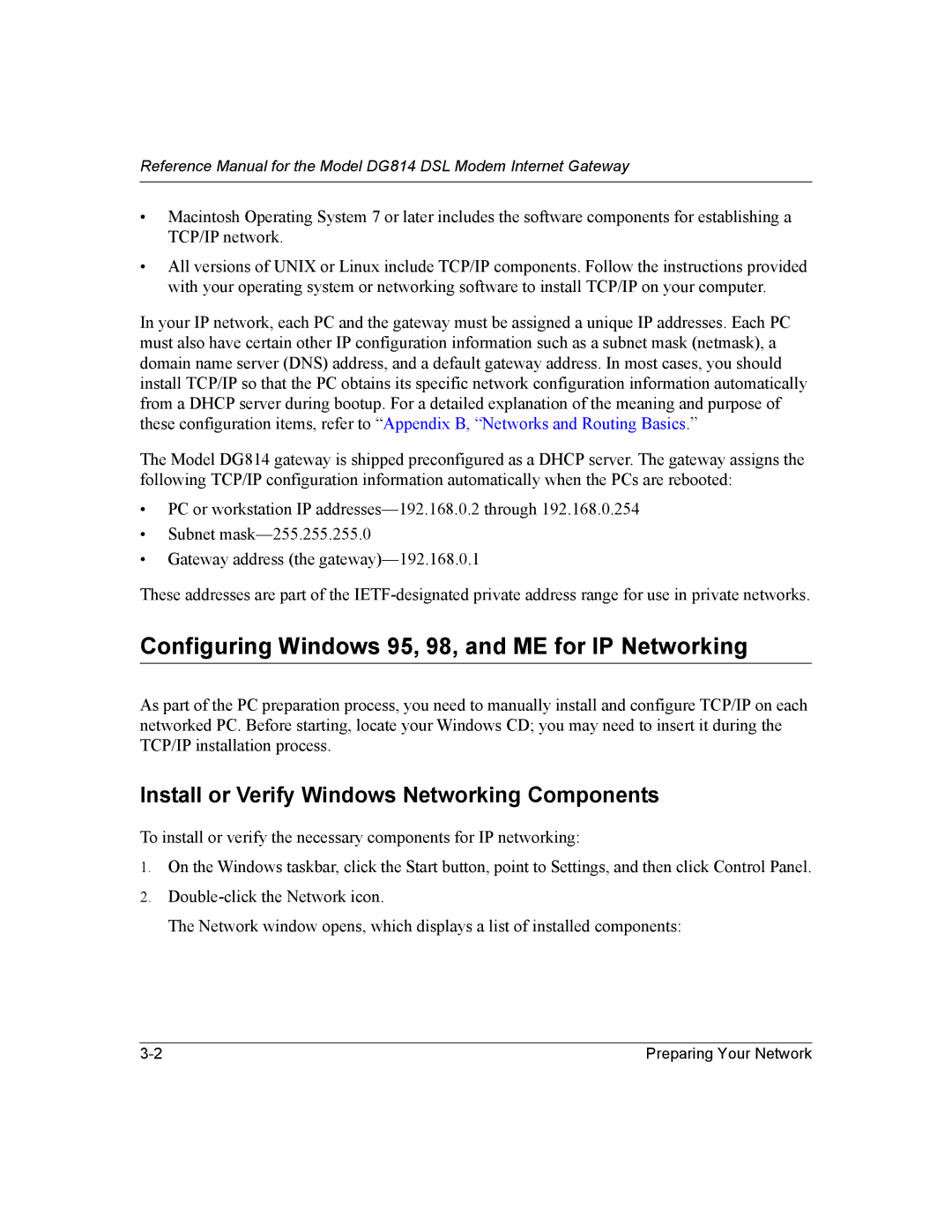 Reference Manual for the Model DG814 DSL Modem Internet Gateway

• Macintosh Operating System 7 or later includes the software components for establishing a TCP/IP network.

• All versions of UNIX or Linux include TCP/IP components. Follow the instructions provided with your operating system or networking software to install TCP/IP on your computer.

In your IP network, each PC and the gateway must be assigned a unique IP addresses. Each PC must also have certain other IP configuration information such as a subnet mask (netmask), a domain name server (DNS) address, and a default gateway address. In most cases, you should install TCP/IP so that the PC obtains its specific network configuration information automatically from a DHCP server during bootup. For a detailed explanation of the meaning and purpose of these configuration items, refer to “Appendix B, “Networks and Routing Basics.”

The Model DG814 gateway is shipped preconfigured as a DHCP server. The gateway assigns the following TCP/IP configuration information automatically when the PCs are rebooted:

• PC or workstation IP addresses—192.168.0.2 through 192.168.0.254
• Subnet mask—255.255.255.0
• Gateway address (the gateway)—192.168.0.1

These addresses are part of the IETF-designated private address range for use in private networks.

Configuring Windows 95, 98, and ME for IP Networking

As part of the PC preparation process, you need to manually install and configure TCP/IP on each networked PC. Before starting, locate your Windows CD; you may need to insert it during the TCP/IP installation process.

Install or Verify Windows Networking Components

To install or verify the necessary components for IP networking:

1. On the Windows taskbar, click the Start button, point to Settings, and then click Control Panel.
2. Double-click the Network icon.

The Network window opens, which displays a list of installed components:

3-2 Preparing Your Network